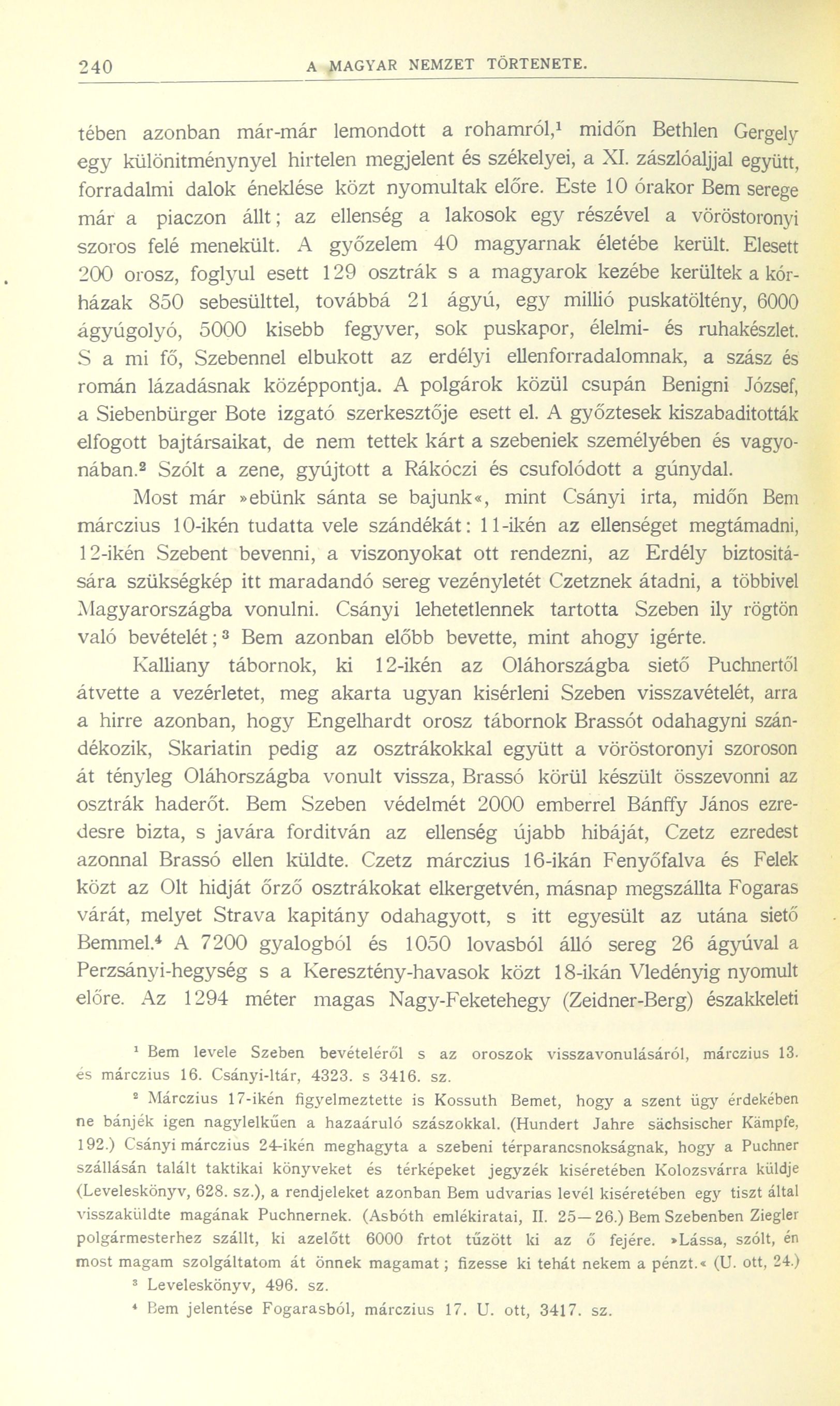 240 A MAGYAR NEMZET TÖRTENETE.

tében azonban már-már lemondott a rohamról,$^1$ midőn Bethlen Gergely egy különitménynyel hirtelen megjelent és székelyei, a XI. zászlóaljjal együtt, forradalmi dalok éneklése közt nyomultak előre. Este 10 órakor Bem serege már a piaczon állt; az ellenség a lakosok egy részével a vöröstoronyi szoros felé menekült. A győzelem 40 magyarnak életébe került. Elesett 200 orosz, foglyul esett 129 osztrák s a magyarok kezébe kerültek a kórházak 850 sebesülttel, továbbá 21 ágyú, egy millió puskatöltény, 6000 ágyúgolyó, 5000 kisebb fegyver, sok puskapor, élelmi- és ruhakészlet. S a mi fő, Szebennel elbukott az erdélyi ellenforradalomnak, a szász és román lázadásnak középpontja. A polgárok közül csupán Benigni József, a Siebenbürger Bote izgató szerkesztője esett el. A győztesek kiszabaditották elfogott bajtársaikat, de nem tettek kárt a szebeniek személyében és vagyonában.$^2$ Szólt a zene, gyújtott a Rákóczi és csufolódott a gúnydal.

Most már »ebünk sánta se bajunk«, mint Csányi irta, midőn Bem márczius 10-ikén tudatta vele szándékát: 11-ikén az ellenséget megtámadni, 12-ikén Szebent bevenni, a viszonyokat ott rendezni, az Erdély biztositására szükségkép itt maradandó sereg vezényletét Czetznek átadni, a többivel Magyarországba vonulni. Csányi lehetetlennek tartotta Szeben ily rögtön való bevételét;$^3$ Bem azonban előbb bevette, mint ahogy igérte.

Kalliany tábornok, ki 12-ikén az Oláhországba siető Puchnertől átvette a vezérletet, meg akarta ugyan kisérleni Szeben visszavételét, arra a hirre azonban, hogy Engelhardt orosz tábornok Brassót odahagyni szándékozik, Skariatin pedig az osztrákokkal együtt a vöröstoronyi szoroson át tényleg Oláhországba vonult vissza, Brassó körül készült összevonni az osztrák haderőt. Bem Szeben védelmét 2000 emberrel Bánffy János ezredesre bizta, s javára forditván az ellenség újabb hibáját, Czetz ezredest azonnal Brassó ellen küldte. Czetz márczius 16-ikán Fenyőfalva és Felek közt az Olt hidját őrző osztrákokat elkergetvén, másnap megszállta Fogaras várát, melyet Strava kapitány odahagyott, s itt egyesült az utána siető Bemmel.$^4$ A 7200 gyalogból és 1050 lovasból álló sereg 26 ágyúval a Perzsányi-hegység s a Keresztény-havasok közt 18-ikán Vledényig nyomult előre. Az 1294 méter magas Nagy-Feketehegy (Zeidner-Berg) északkeleti

$^1$ Bem levele Szeben bevételéről s az oroszok visszavonulásáról, márczius 13. és márczius 16. Csányi-ltár, 4323. s 3416. sz.

$^2$ Márczius 17-ikén figyelmeztette is Kossuth Bemet, hogy a szent ügy érdekében ne bánjék igen nagylelkűen a hazaáruló szászokkal. (Hundert Jahre sächsischer Kämpfe, 192.) Csányi márczius 24-ikén meghagyta a szebeni térparancsnokságnak, hogy a Puchner szállásán talált taktikai könyveket és térképeket jegyzék kiséretében Kolozsvárra küldje (Leveleskönyv, 628. sz.), a rendjeleket azonban Bem udvarias levél kiséretében egy tiszt által visszaküldte magának Puchnernek. (Asbóth emlékiratai, II. 25—26.) Bem Szebenben Ziegler polgármesterhez szállt, ki azelőtt 6000 frtot tűzött ki az ő fejére. »Lássa, szólt, én most magam szolgáltatom át önnek magamat; fizesse ki tehát nekem a pénzt.« (U. ott, 24.)

$^3$ Leveleskönyv, 496. sz.

$^4$ Bem jelentése Fogarasból, márczius 17. U. ott, 3417. sz.